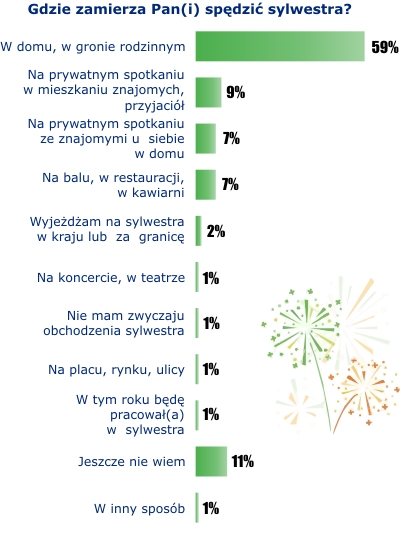 Gdzie zamierza Pan(i) spędzić sylwestra?

W domu, w gronie rodzinnym 59%

Na prywatnym spotkaniu w mieszkaniu znajomych, przyjaciół 9%

Na prywatnym spotkaniu ze znajomymi u siebie w domu 7%

Na balu, w restauracji, w kawiarni 7%

Wyjeżdżam na sylwestra w kraju lub za granicę 2%

Na koncercie, w teatrze 1%

Nie mam zwyczaju obchodzenia sylwestra 1%

Na placu, rynku, ulicy 1%

W tym roku będę pracował(a) w sylwestra 1%

Jeszcze nie wiem 11%

W inny sposób 1%